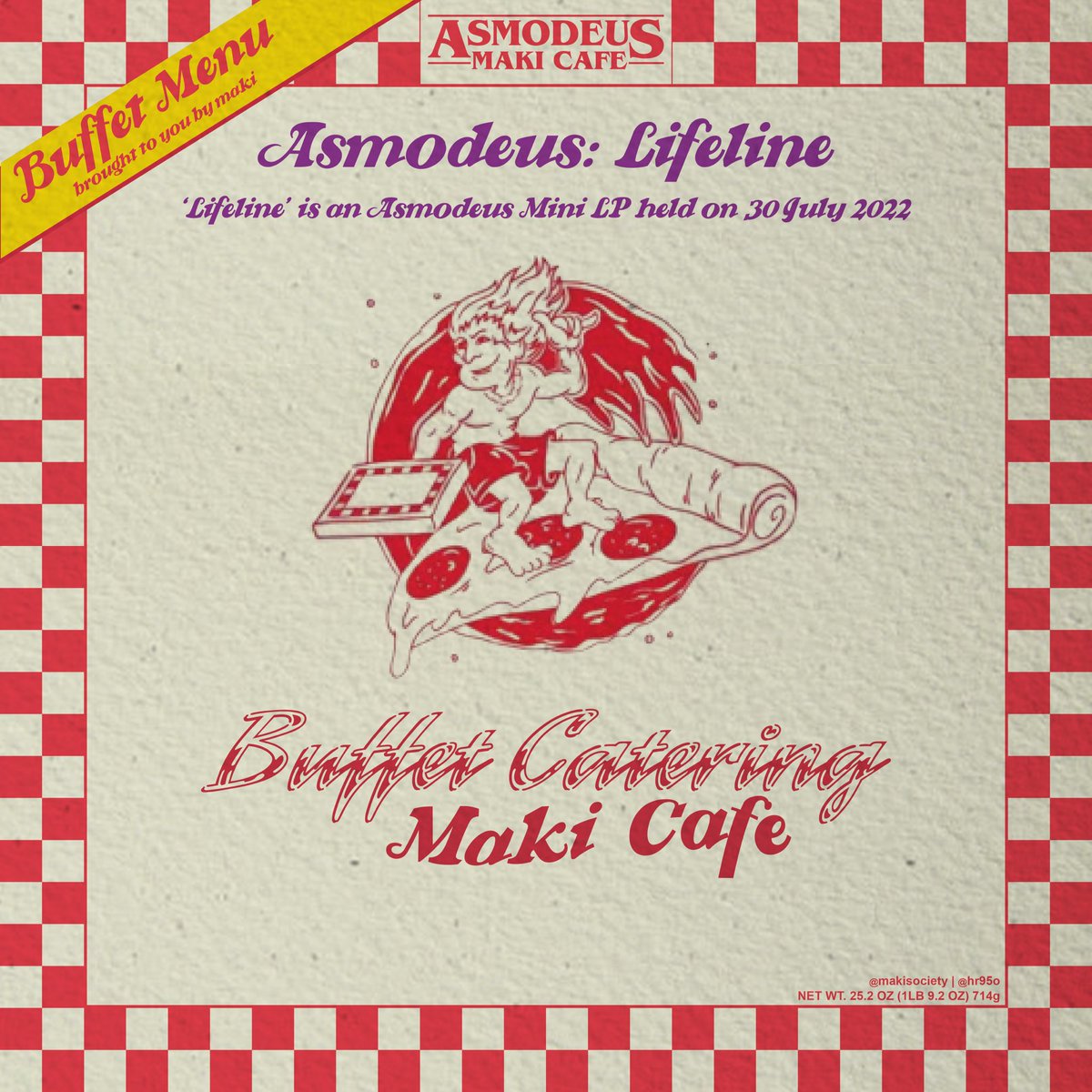 Buffet Menu
brought to you by maki

ASMODEUS
MAKI CAFE

Asmodeus: Lifeline

'Lifeline' is an Asmodeus Mini LP held on 30 July 2022

Buffet Catering
Maki Cafe

@makisociety | @hr95o
NET WT. 25.2 OZ (1LB 9.2 OZ) 714g